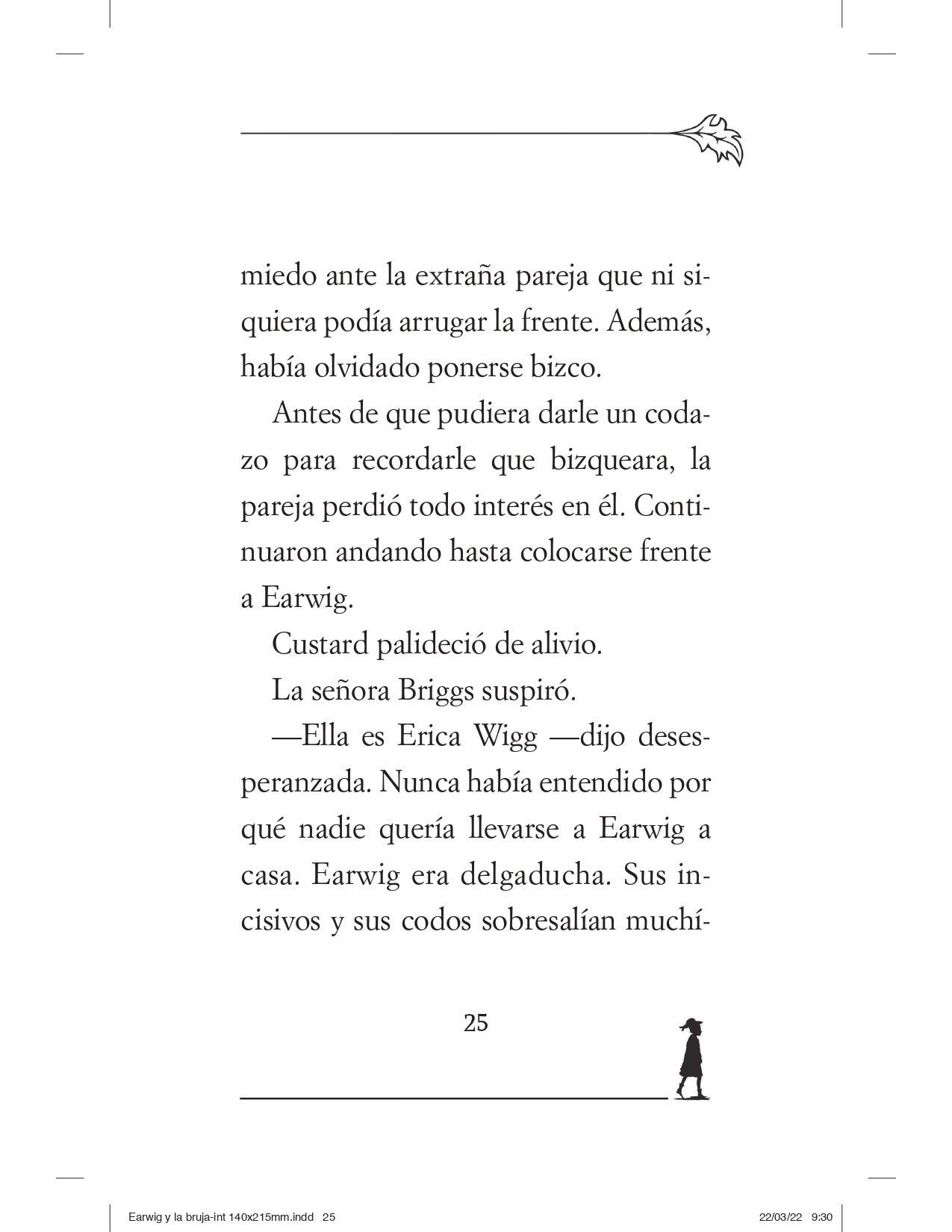 miedo ante la extraña pareja que ni siquiera podía arrugar la frente. Además, había olvidado ponerse bizco.

Antes de que pudiera darle un codazo para recordarle que bizqueara, la pareja perdió todo interés en él. Continuaron andando hasta colocarse frente a Earwig.

Custard palideció de alivio.

La señora Briggs suspiró.

—Ella es Erica Wigg —dijo desesperanzada. Nunca había entendido por qué nadie quería llevarse a Earwig a casa. Earwig era delgaducha. Sus incisivos y sus codos sobresalían muchí-

25

Earwig y la bruja-int 140x215mm.indd 25

22/03/22 9:30